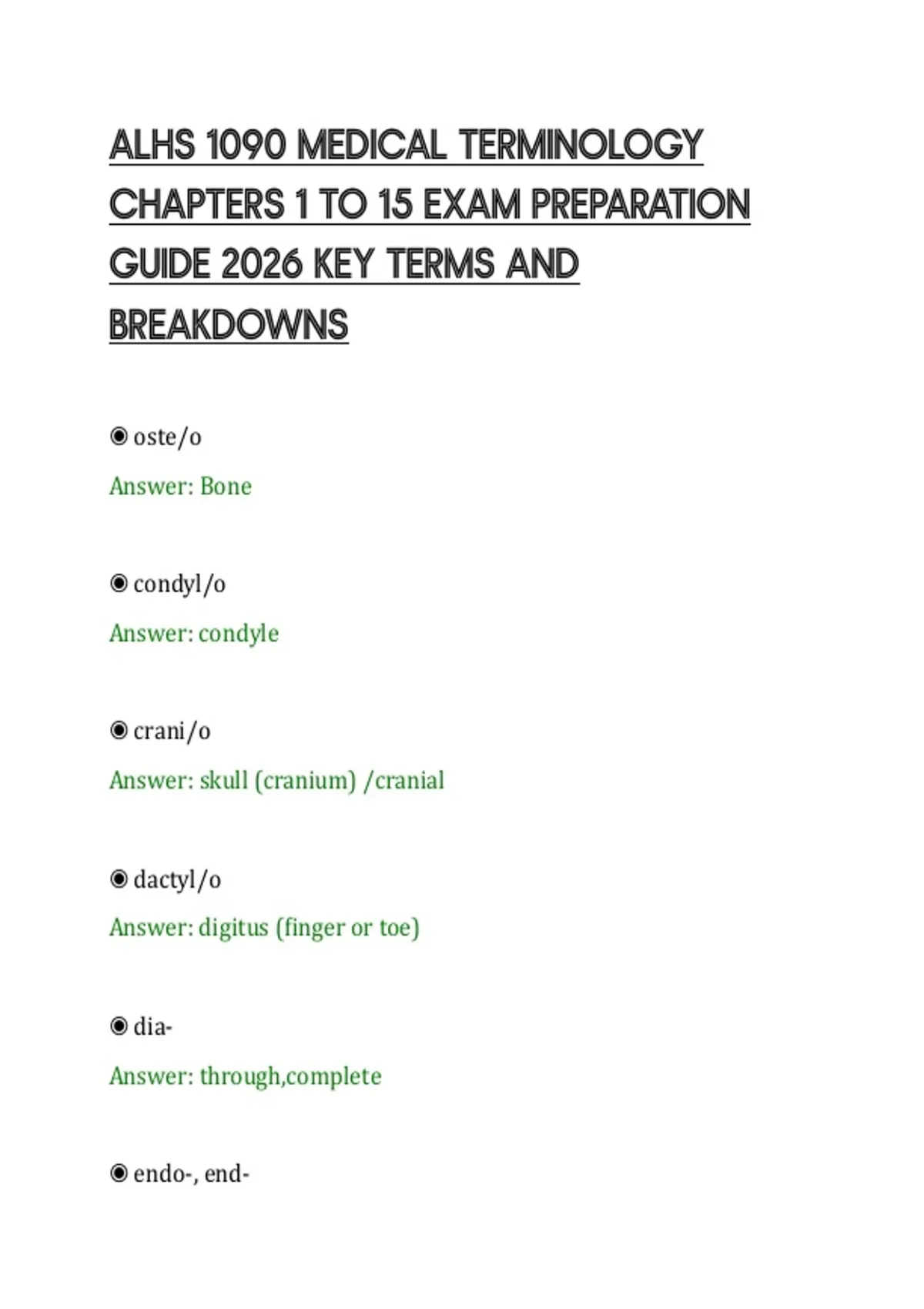 ALHS 1090 MEDICAL TERMINOLOGY CHAPTERS 1 TO 15 EXAM PREPARATION GUIDE 2026 KEY TERMS AND BREAKDOWNS

◉ oste/o

Answer: Bone

◉ condyl/o

Answer: condyle

◉ crani/o

Answer: skull (cranium) /cranial

◉ dactyl/o

Answer: digitus (finger or toe)

◉ dia-

Answer: through,complete

◉ endo-, end-